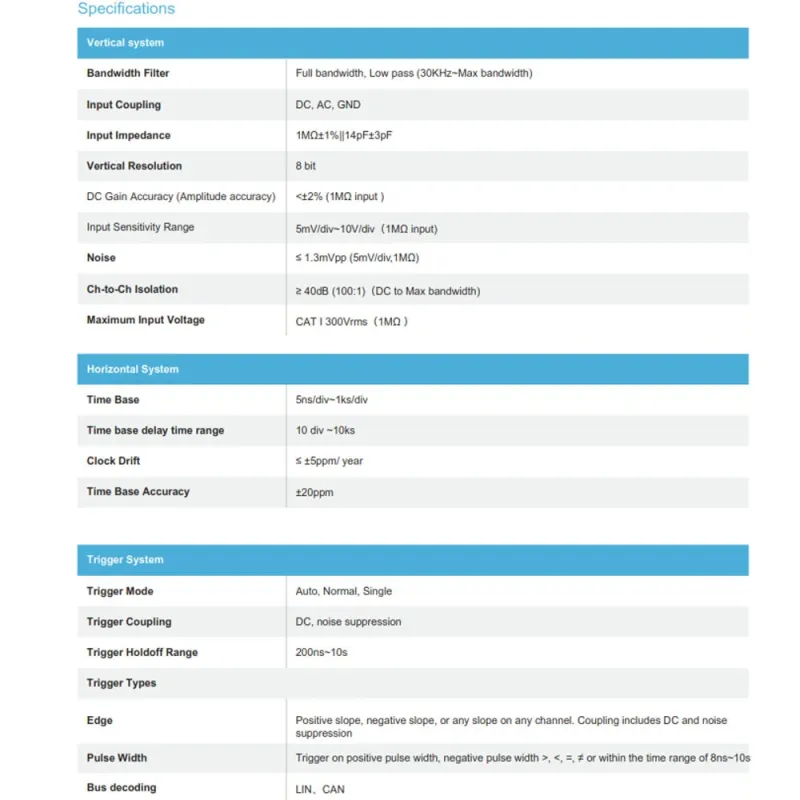 Specifications

| Vertical system | |
|---|---|
| Bandwidth Filter | Full bandwidth, Low pass (30KHz~Max bandwidth) |
| Input Coupling | DC, AC, GND |
| Input Impedance | 1MΩ±1%\|\|14pF±3pF |
| Vertical Resolution | 8 bit |
| DC Gain Accuracy (Amplitude accuracy) | <±2% (1MΩ input ) |
| Input Sensitivity Range | 5mV/div~10V/div（1MΩ input) |
| Noise | ≤ 1.3mVpp (5mV/div,1MΩ) |
| Ch-to-Ch Isolation | ≥ 40dB (100:1)（DC to Max bandwidth) |
| Maximum Input Voltage | CAT I 300Vrms（1MΩ ） |

| Horizontal System | |
|---|---|
| Time Base | 5ns/div~1ks/div |
| Time base delay time range | 10 div ~10ks |
| Clock Drift | ≤ ±5ppm/ year |
| Time Base Accuracy | ±20ppm |

| Trigger System | |
|---|---|
| Trigger Mode | Auto, Normal, Single |
| Trigger Coupling | DC, noise suppression |
| Trigger Holdoff Range | 200ns~10s |
| Trigger Types | |
| Edge | Positive slope, negative slope, or any slope on any channel. Coupling includes DC and noise suppression |
| Pulse Width | Trigger on positive pulse width, negative pulse width >, <, =, ≠ or within the time range of 8ns~10s |
| Bus decoding | LIN、CAN |